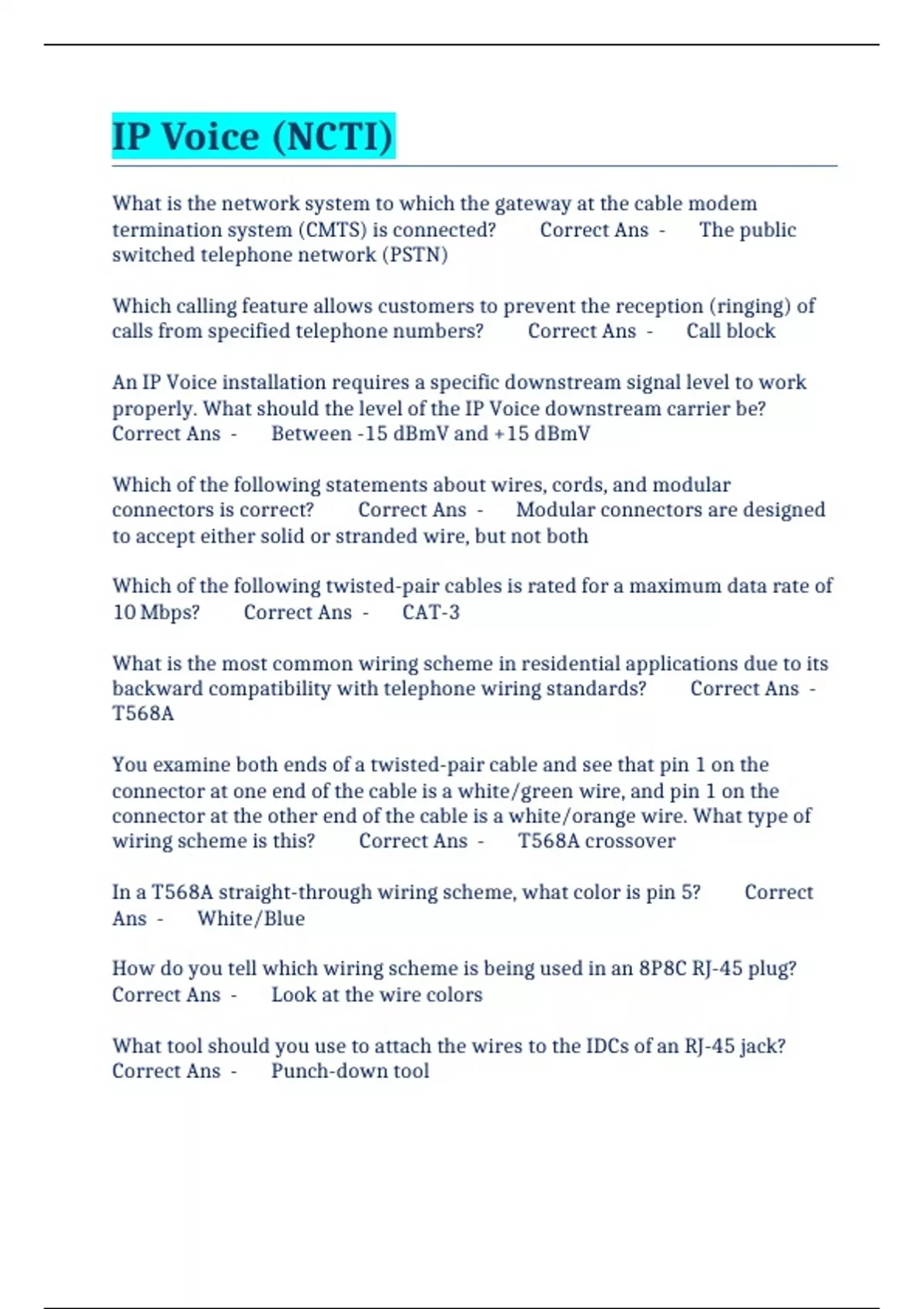 IP Voice (NCTI)

What is the network system to which the gateway at the cable modem termination system (CMTS) is connected? Correct Ans - The public switched telephone network (PSTN)

Which calling feature allows customers to prevent the reception (ringing) of calls from specified telephone numbers? Correct Ans - Call block

An IP Voice installation requires a specific downstream signal level to work properly. What should the level of the IP Voice downstream carrier be? Correct Ans - Between -15 dBmV and +15 dBmV

Which of the following statements about wires, cords, and modular connectors is correct? Correct Ans - Modular connectors are designed to accept either solid or stranded wire, but not both

Which of the following twisted-pair cables is rated for a maximum data rate of 10 Mbps? Correct Ans - CAT-3

What is the most common wiring scheme in residential applications due to its backward compatibility with telephone wiring standards? Correct Ans - T568A

You examine both ends of a twisted-pair cable and see that pin 1 on the connector at one end of the cable is a white/green wire, and pin 1 on the connector at the other end of the cable is a white/orange wire. What type of wiring scheme is this? Correct Ans - T568A crossover

In a T568A straight-through wiring scheme, what color is pin 5? Correct Ans - White/Blue

How do you tell which wiring scheme is being used in an 8P8C RJ-45 plug? Correct Ans - Look at the wire colors

What tool should you use to attach the wires to the IDCs of an RJ-45 jack? Correct Ans - Punch-down tool